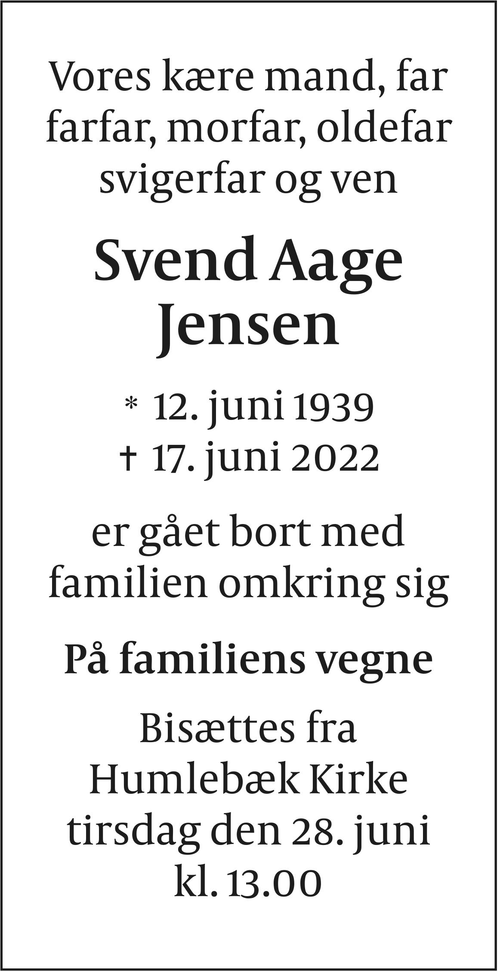 Vores kære mand, far
farfar, morfar, oldefar
svigerfar og ven

Svend Aage
Jensen

* 12. juni 1939
† 17. juni 2022

er gået bort med
familien omkring sig

På familiens vegne

Bisættes fra
Humlebæk Kirke
tirsdag den 28. juni
kl. 13.00